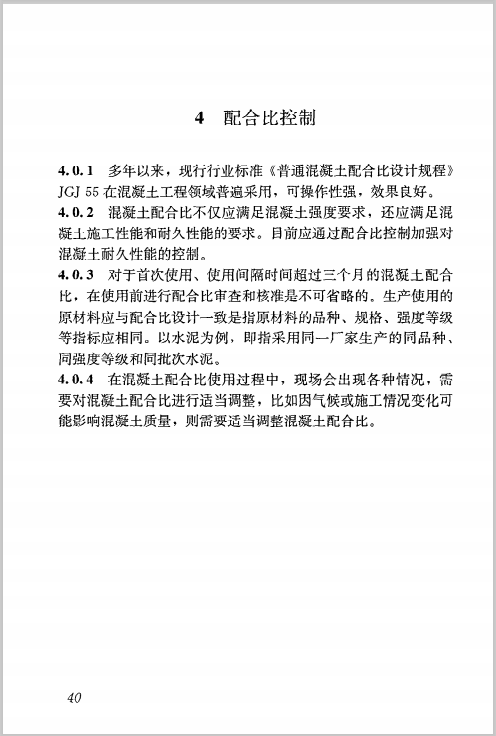 4 配合比控制

4.0.1 多年以来，现行行业标准《普通混凝土配合比设计规程》JGJ 55 在混凝土工程领域普遍采用，可操作性强，效果良好。

4.0.2 混凝土配合比不仅应满足混凝土强度要求，还应满足混凝土施工性能和耐久性能的要求。目前应通过配合比控制加强对混凝土耐久性能的控制。

4.0.3 对于首次使用、使用间隔时间超过三个月的混凝土配合比，在使用前进行配合比审查和核准是不可省略的。生产使用的原材料应与配合比设计一致是指原材料的品种、规格、强度等级等指标应相同。以水泥为例，即指采用同一厂家生产的同品种、同强度等级和同批次水泥。

4.0.4 在混凝土配合比使用过程中，现场会出现各种情况，需要对混凝土配合比进行适当调整，比如因气候或施工情况变化可能影响混凝土质量，则需要适当调整混凝土配合比。

40